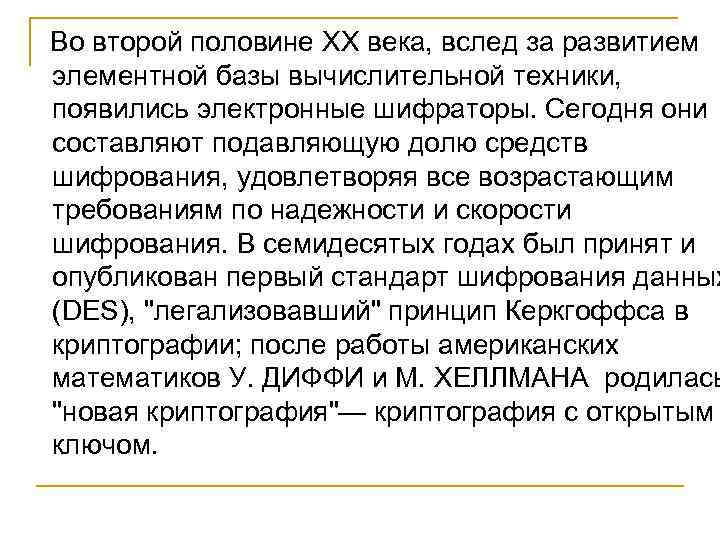 Во второй половине XX века, вслед за развитием элементной базы вычислительной техники, появились электронные шифраторы. Сегодня они составляют подавляющую долю средств шифрования, удовлетворяя все возрастающим требованиям по надежности и скорости шифрования. В семидесятых годах был принят и опубликован первый стандарт шифрования данных (DES), "легализовавший" принцип Керкгоффса в криптографии; после работы американских математиков У. ДИФФИ и М. ХЕЛЛМАНА родилась "новая криптография"— криптография с открытым ключом.